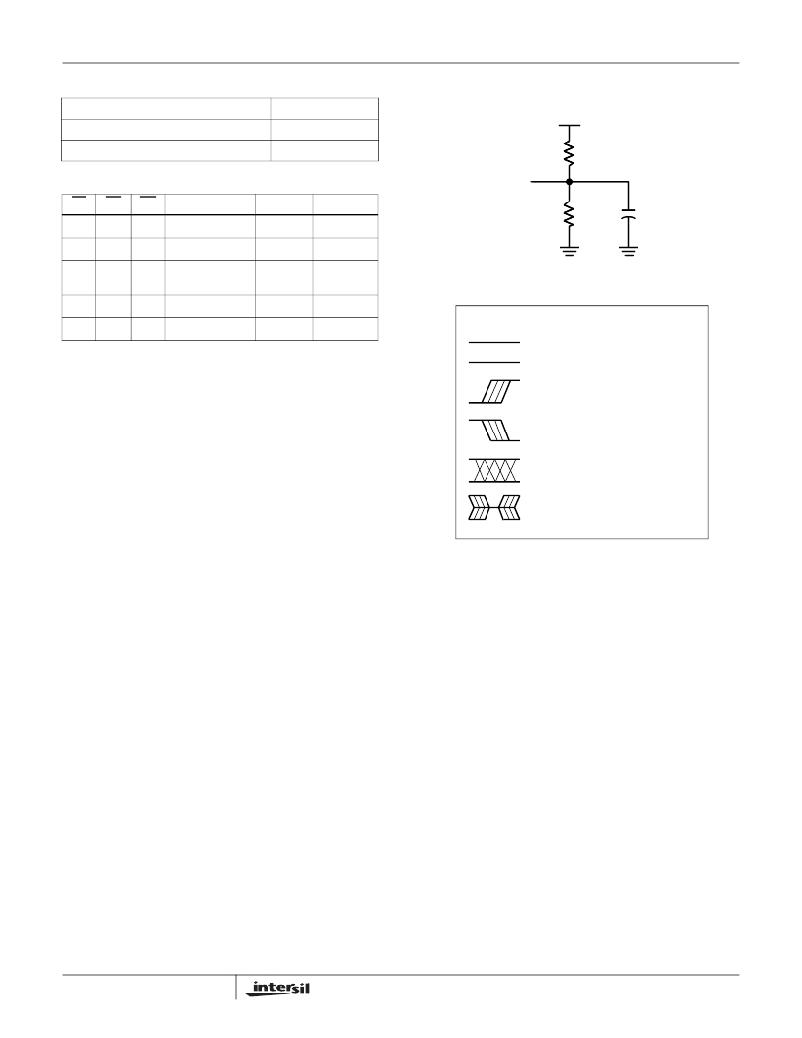 intersil